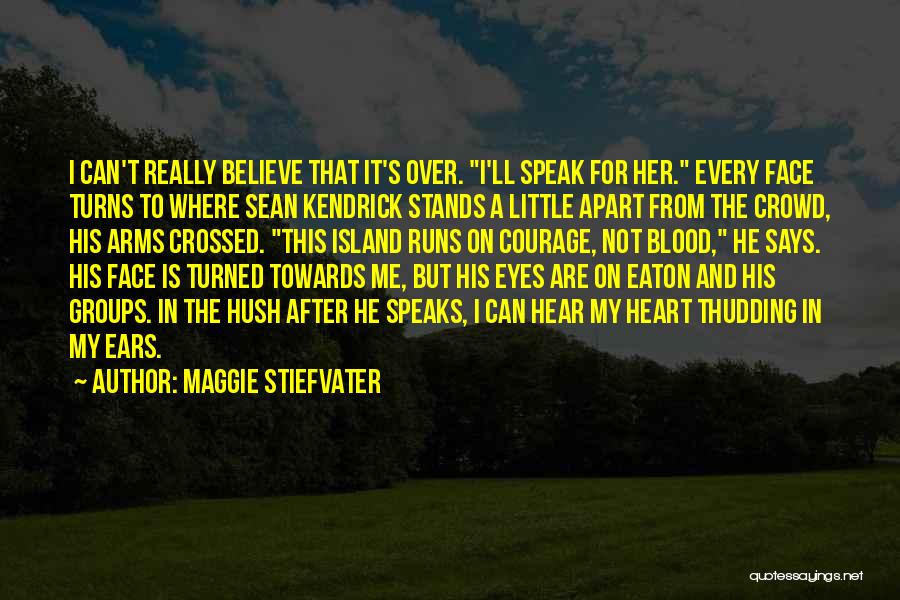 I CAN'T REALLY BELIEVE THAT IT'S OVER. "I'LL SPEAK FOR HER." EVERY FACE TURNS TO WHERE SEAN KENDRICK STANDS A LITTLE APART FROM THE CROWD, HIS ARMS CROSSED. "THIS ISLAND RUNS ON COURAGE, NOT BLOOD," HE SAYS. HIS FACE IS TURNED TOWARDS ME, BUT HIS EYES ARE ON EATON AND HIS GROUPS. IN THE HUSH AFTER HE SPEAKS, I CAN HEAR MY HEART THUDDING IN MY EARS.

— AUTHOR: MAGGIE STIEFVATER

quotessayings.net